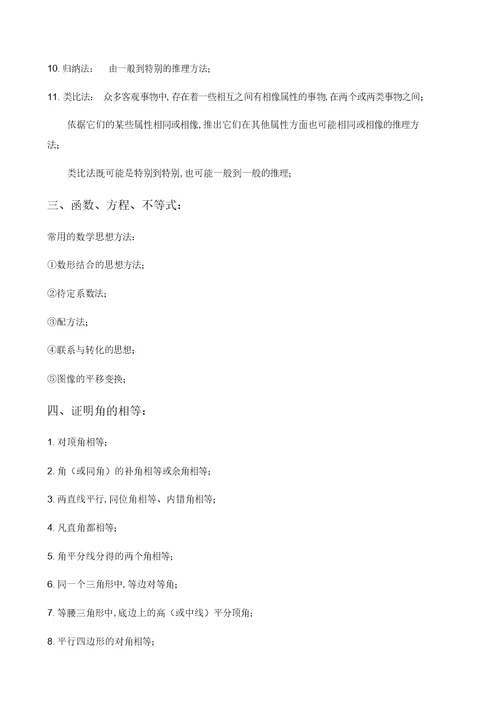 10. 归纳法： 由一般到特别的推理方法；

11. 类比法： 众多客观事物中, 存在着一些相互之间有相像属性的事物, 在两个或两类事物之间；

依据它们的某些属性相同或相像, 推出它们在其他属性方面也可能相同或相像的推理方法；

类比法既可能是特别到特别, 也可能一般到一般的推理；

三、函数、方程、不等式：

常用的数学思想方法：

①数形结合的思想方法；

②待定系数法；

③配方法；

④联系与转化的思想；

⑤图像的平移变换；

四、证明角的相等：

1. 对顶角相等；

2. 角（或同角）的补角相等或余角相等；

3. 两直线平行, 同位角相等、内错角相等；

4. 凡直角都相等；

5. 角平分线分得的两个角相等；

6. 同一个三角形中, 等边对等角；

7. 等腰三角形中, 底边上的高（或中线）平分顶角；

8. 平行四边形的对角相等；